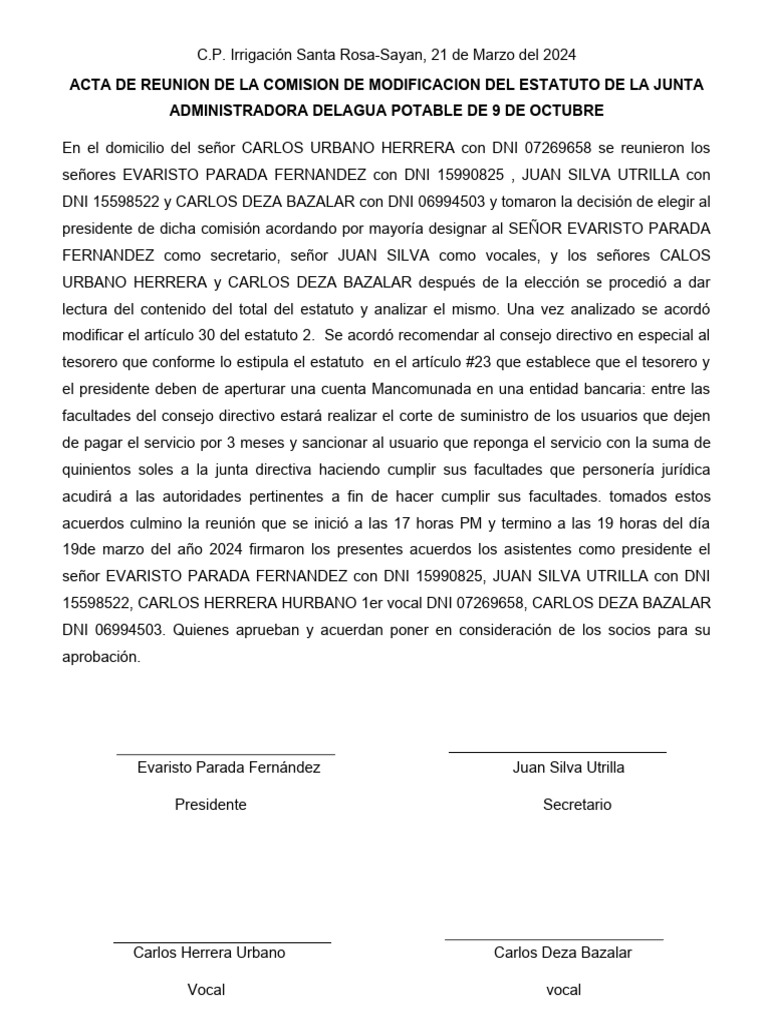 C.P. Irrigación Santa Rosa-Sayan, 21 de Marzo del 2024

ACTA DE REUNION DE LA COMISION DE MODIFICACION DEL ESTATUTO DE LA JUNTA ADMINISTRADORA DELAGUA POTABLE DE 9 DE OCTUBRE

En el domicilio del señor CARLOS URBANO HERRERA con DNI 07269658 se reunieron los señores EVARISTO PARADA FERNANDEZ con DNI 15990825 , JUAN SILVA UTRILLA con DNI 15598522 y CARLOS DEZA BAZALAR con DNI 06994503 y tomaron la decisión de elegir al presidente de dicha comisión acordando por mayoría designar al SEÑOR EVARISTO PARADA FERNANDEZ como secretario, señor JUAN SILVA como vocales, y los señores CALOS URBANO HERRERA y CARLOS DEZA BAZALAR después de la elección se procedió a dar lectura del contenido del total del estatuto y analizar el mismo. Una vez analizado se acordó modificar el artículo 30 del estatuto 2. Se acordó recomendar al consejo directivo en especial al tesorero que conforme lo estipula el estatuto en el artículo #23 que establece que el tesorero y el presidente deben de aperturar una cuenta Mancomunada en una entidad bancaria: entre las facultades del consejo directivo estará realizar el corte de suministro de los usuarios que dejen de pagar el servicio por 3 meses y sancionar al usuario que reponga el servicio con la suma de quinientos soles a la junta directiva haciendo cumplir sus facultades que personería jurídica acudirá a las autoridades pertinentes a fin de hacer cumplir sus facultades. tomados estos acuerdos culmino la reunión que se inició a las 17 horas PM y termino a las 19 horas del día 19de marzo del año 2024 firmaron los presentes acuerdos los asistentes como presidente el señor EVARISTO PARADA FERNANDEZ con DNI 15990825, JUAN SILVA UTRILLA con DNI 15598522, CARLOS HERRERA HURBANO 1er vocal DNI 07269658, CARLOS DEZA BAZALAR DNI 06994503. Quienes aprueban y acuerdan poner en consideración de los socios para su aprobación.

Evaristo Parada Fernández
Presidente

Juan Silva Utrilla
Secretario

Carlos Herrera Urbano
Vocal

Carlos Deza Bazalar
vocal